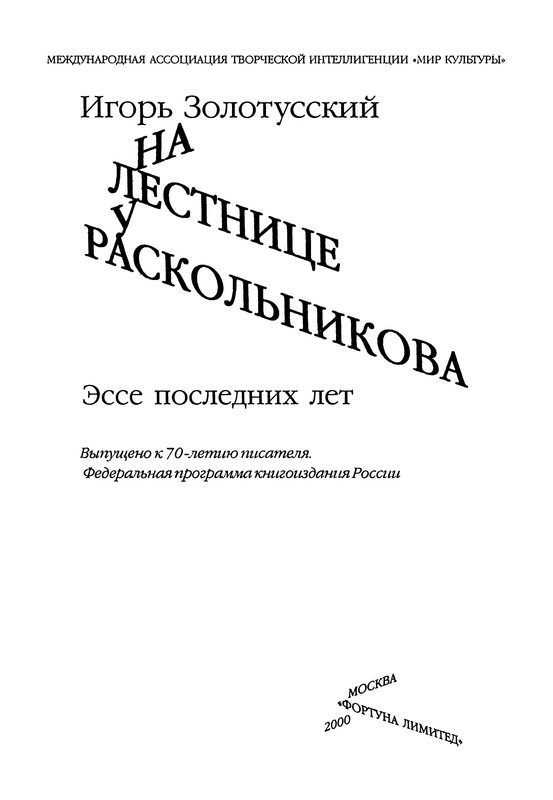 МЕЖДУНАРОДНАЯ АССОЦИАЦИЯ ТВОРЧЕСКОЙ ИНТЕЛЛИГЕНЦИИ «МИР КУЛЬТУРЫ»

Игорь Золотусский

НА ЛЕСТНИЦЕ У РАСКОЛЬНИКОВА

Эссе последних лет

Выпущено к 70-летию писателя.
Федеральная программа книгоиздания России

МОСКВА
«ФОРТУНА ЛИМИТЕД»
2000